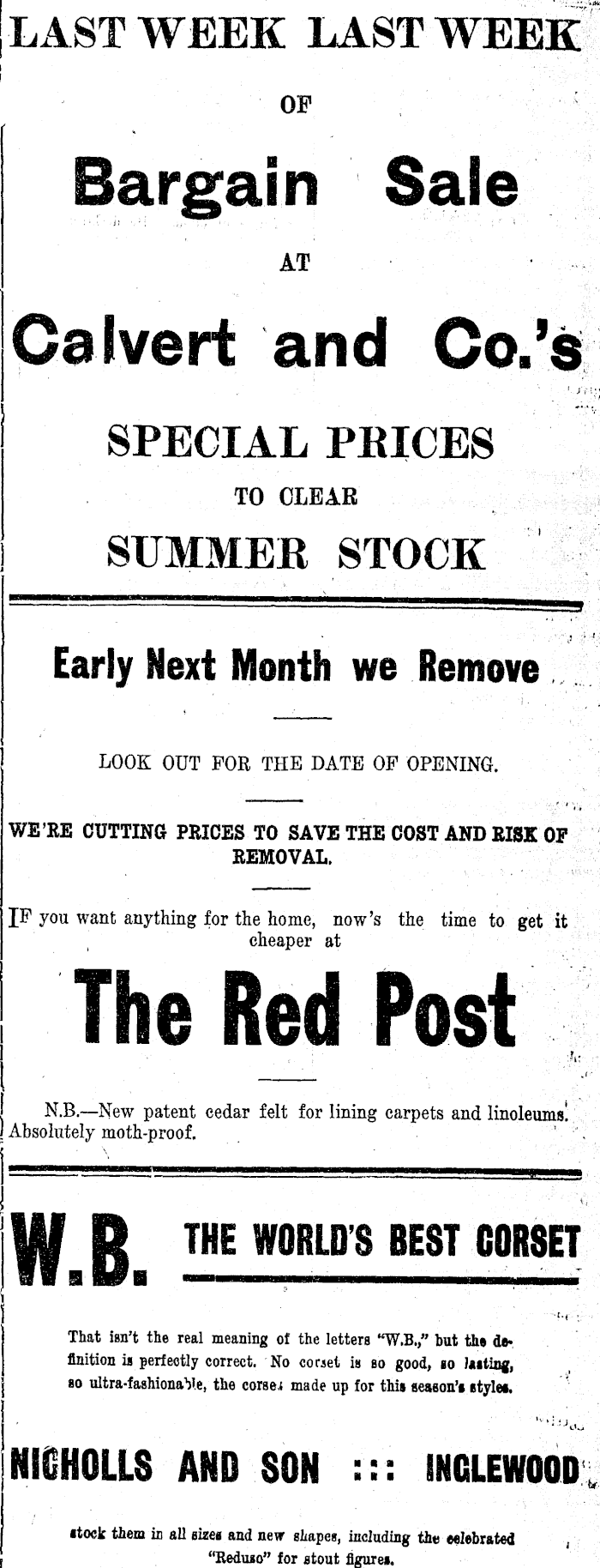 LAST WEEK LAST WEEK

OF

Bargain Sale

AT

Calvert and Co.'s

SPECIAL PRICES

TO CLEAR

SUMMER STOCK

Early Next Month we Remove

LOOK OUT FOR THE DATE OF OPENING.

WE'RE CUTTING PRICES TO SAVE THE COST AND RISK OF REMOVAL.

IF you want anything for the home, now's the time to get it cheaper at

The Red Post

N.B.—New patent cedar felt for lining carpets and linoleums. Absolutely moth-proof.

W.B. THE WORLD'S BEST CORSET

That isn't the real meaning of the letters "W.B.," but the definition is perfectly correct. No corset is so good, so lasting, so ultra-fashionable, the corset made up for this season's styles.

NICHOLLS AND SON ::: INGLEWOOD

stock them in all sizes and new shapes, including the celebrated "Reduso" for stout figures.